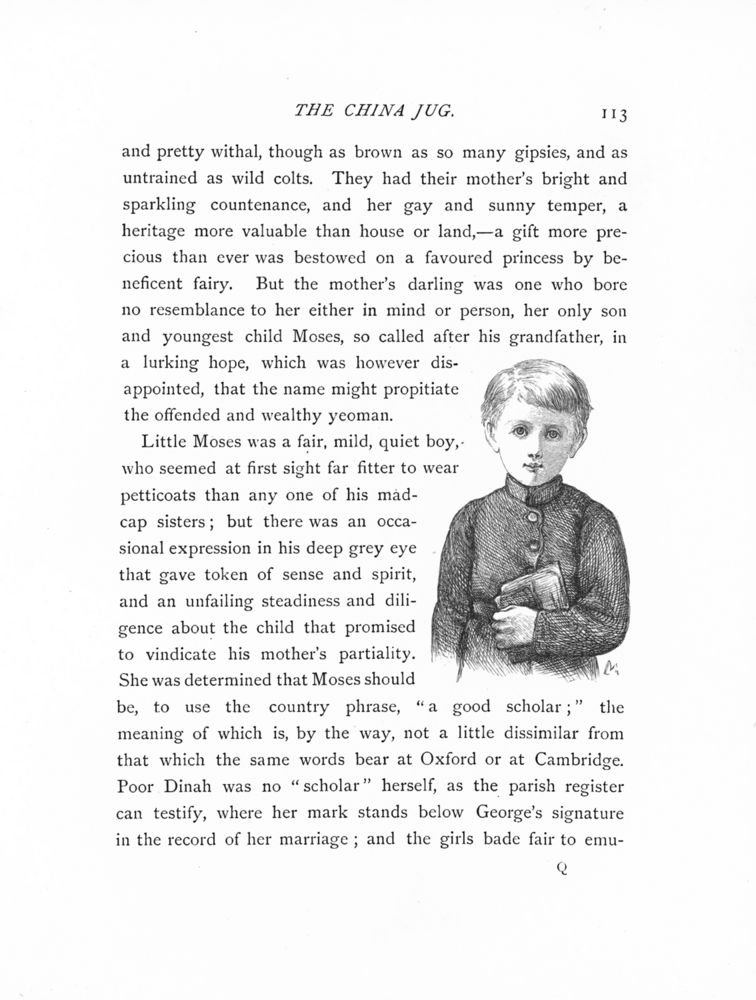 THE CHINA JUG. 113

and pretty withal, though as brown as so many gipsies, and as untrained as wild colts. They had their mother's bright and sparkling countenance, and her gay and sunny temper, a heritage more valuable than house or land,—a gift more precious than ever was bestowed on a favoured princess by beneficent fairy. But the mother's darling was one who bore no resemblance to her either in mind or person, her only son and youngest child Moses, so called after his grandfather, in a lurking hope, which was however disappointed, that the name might propitiate the offended and wealthy yeoman.

Little Moses was a fair, mild, quiet boy, who seemed at first sight far fitter to wear petticoats than any one of his madcap sisters; but there was an occasional expression in his deep grey eye that gave token of sense and spirit, and an unfailing steadiness and diligence about the child that promised to vindicate his mother's partiality. She was determined that Moses should be, to use the country phrase, "a good scholar;" the meaning of which is, by the way, not a little dissimilar from that which the same words bear at Oxford or at Cambridge. Poor Dinah was no "scholar" herself, as the parish register can testify, where her mark stands below George's signature in the record of her marriage; and the girls bade fair to emu-

Q